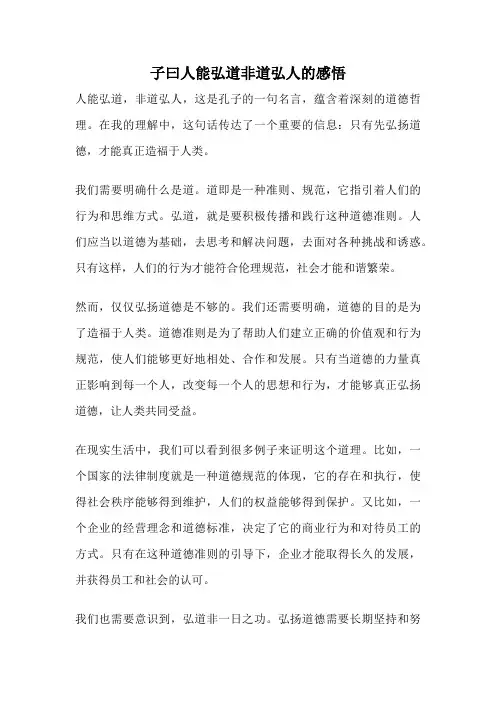 子曰人能弘道非道弘人的感悟

人能弘道，非道弘人，这是孔子的一句名言，蕴含着深刻的道德哲理。在我的理解中，这句话传达了一个重要的信息：只有先弘扬道德，才能真正造福于人类。

我们需要明确什么是道。道即是一种准则、规范，它指引着人们的行为和思维方式。弘道，就是要积极传播和践行这种道德准则。人们应当以道德为基础，去思考和解决问题，去面对各种挑战和诱惑。只有这样，人们的行为才能符合伦理规范，社会才能和谐繁荣。

然而，仅仅弘扬道德是不够的。我们还需要明确，道德的目的是为了造福于人类。道德准则是为了帮助人们建立正确的价值观和行为规范，使人们能够更好地相处、合作和发展。只有当道德的力量真正影响到每一个人，改变每一个人的思想和行为，才能够真正弘扬道德，让人类共同受益。

在现实生活中，我们可以看到很多例子来证明这个道理。比如，一个国家的法律制度就是一种道德规范的体现，它的存在和执行，使得社会秩序能够得到维护，人们的权益能够得到保护。又比如，一个企业的经营理念和道德标准，决定了它的商业行为和对待员工的方式。只有在这种道德准则的引导下，企业才能取得长久的发展，并获得员工和社会的认可。

我们也需要意识到，弘道非一日之功。弘扬道德需要长期坚持和努